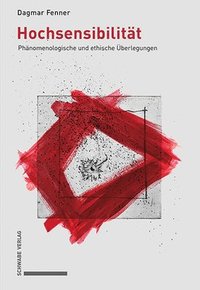 Dagmar Fenner

Hochsensibilität

Phänomenologische und ethische Überlegungen

SCHWABE VERLAG